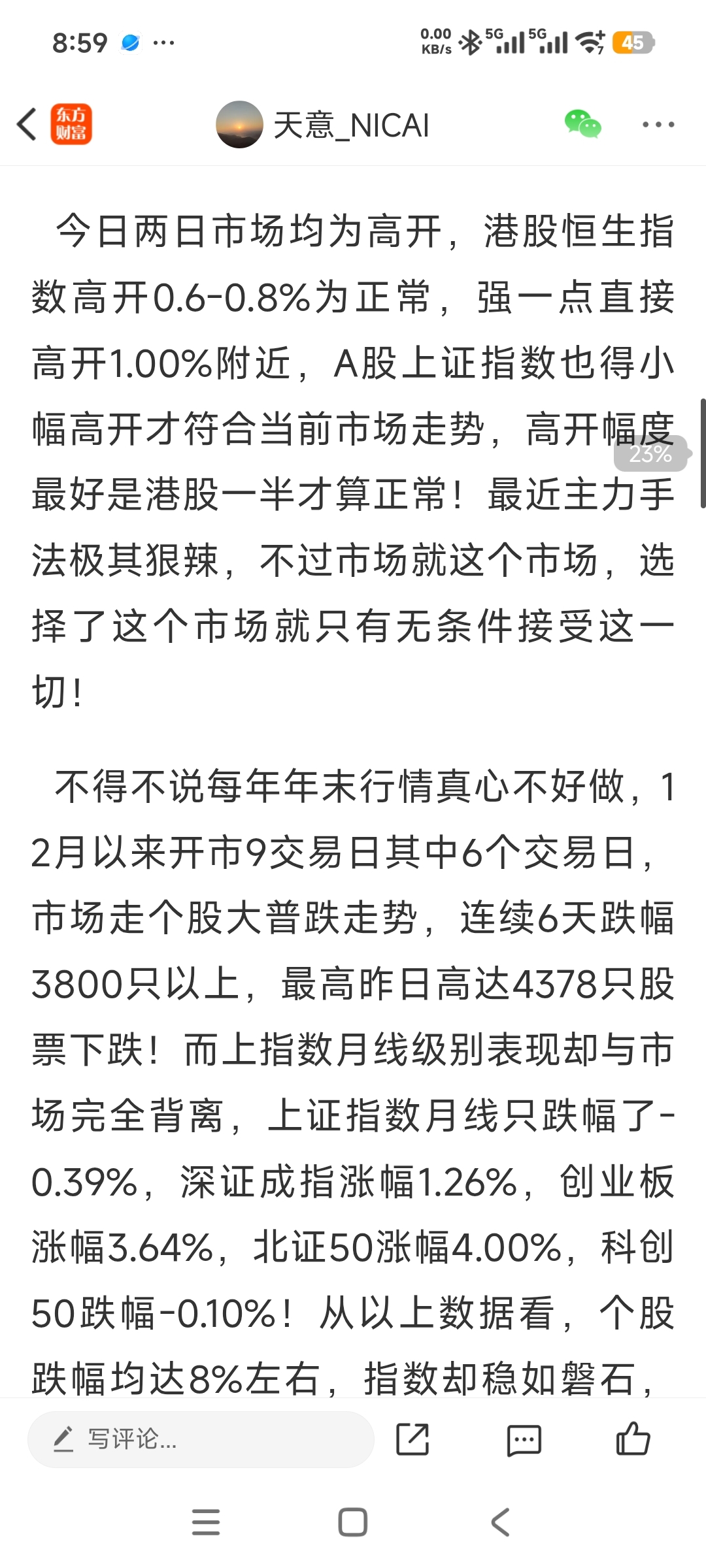 8:59 ···

0.00 KB/s 5G 5G 45

东方财富

天意_NICAI

···

今日两日市场均为高开，港股恒生指数高开0.6-0.8%为正常，强一点直接高开1.00%附近，A股上证指数也得小幅高开才符合当前市场走势，高开幅度最好是港股一半才算正常！最近主力手法极其狠辣，不过市场就这个市场，选择了这个市场就只有无条件接受这一切！

23%

不得不说每年年末行情真心不好做，12月以来开市9交易日其中6个交易日，市场走个股大普跌走势，连续6天跌幅3800只以上，最高昨日高达4378只股票下跌！而上指数月线级别表现却与市场完全背离，上证指数月线只跌幅了-0.39%，深证成指涨幅1.26%，创业板涨幅3.64%，北证50涨幅4.00%，科创50跌幅-0.10%！从以上数据看，个股跌幅均达8%左右，指数却稳如磐石，

写评论...